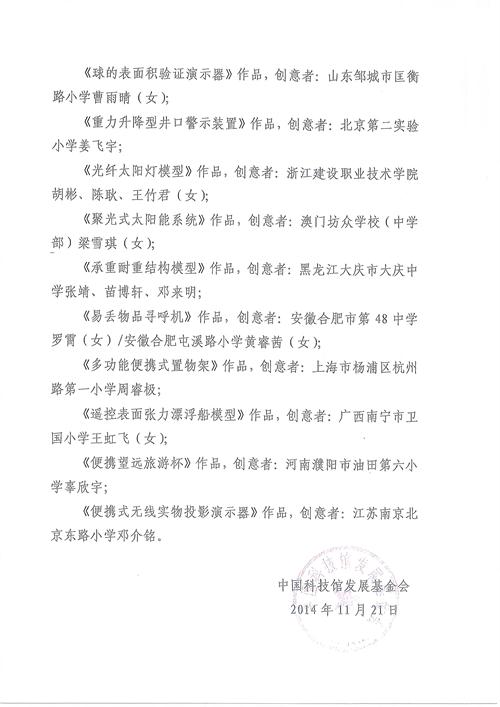 《球的表面积验证演示器》作品，创意者：山东邹城市匡衡路小学曹雨晴（女）；

《重力升降型井口警示装置》作品，创意者：北京第二实验小学姜飞宇；

《光纤太阳灯模型》作品，创意者：浙江建设职业技术学院胡彬、陈耿、王竹君（女）；

《聚光式太阳能系统》作品，创意者：澳门坊众学校（中学部）梁雪琪（女）；

《承重耐重结构模型》作品，创意者：黑龙江大庆市大庆中学张靖、苗博轩、邓来明；

《易丢物品寻呼机》作品，创意者：安徽合肥市第48中学罗霄（女）/安徽合肥屯溪路小学黄睿茜（女）；

《多功能便携式置物架》作品，创意者：上海市杨浦区杭州路第一小学周睿极；

《遥控表面张力漂浮船模型》作品，创意者：广西南宁市卫国小学王虹飞（女）；

《便携望远旅游杯》作品，创意者：河南濮阳市油田第六小学辜欣宇；

《便携式无线实物投影演示器》作品，创意者：江苏南京北京东路小学邓介铭。

中国科技馆发展基金会
2014年11月21日